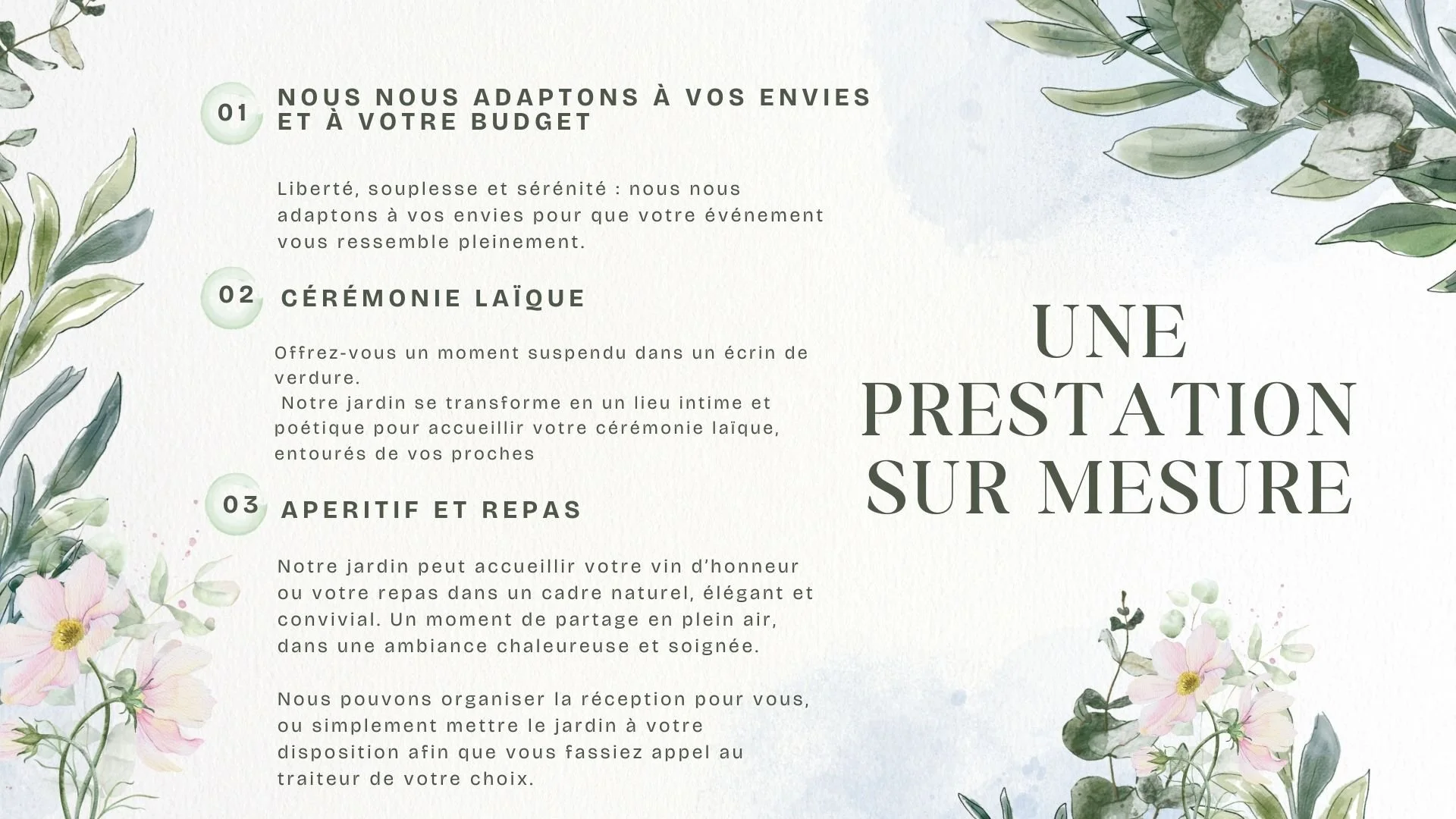 01 NOUS NOUS ADAPTONS À VOS ENVIES ET À VOTRE BUDGET

Liberté, souplesse et sérénité : nous nous adaptons à vos envies pour que votre événement vous ressemble pleinement.

02 CÉRÉMONIE LAÏQUE

Offrez-vous un moment suspendu dans un écrin de verdure.
Notre jardin se transforme en un lieu intime et poétique pour accueillir votre cérémonie laïque, entourés de vos proches

03 APERITIF ET REPAS

Notre jardin peut accueillir votre vin d'honneur ou votre repas dans un cadre naturel, élégant et convivial. Un moment de partage en plein air, dans une ambiance chaleureuse et soignée.

Nous pouvons organiser la réception pour vous, ou simplement mettre le jardin à votre disposition afin que vous fassiez appel au traiteur de votre choix.

UNE PRESTATION SUR MESURE